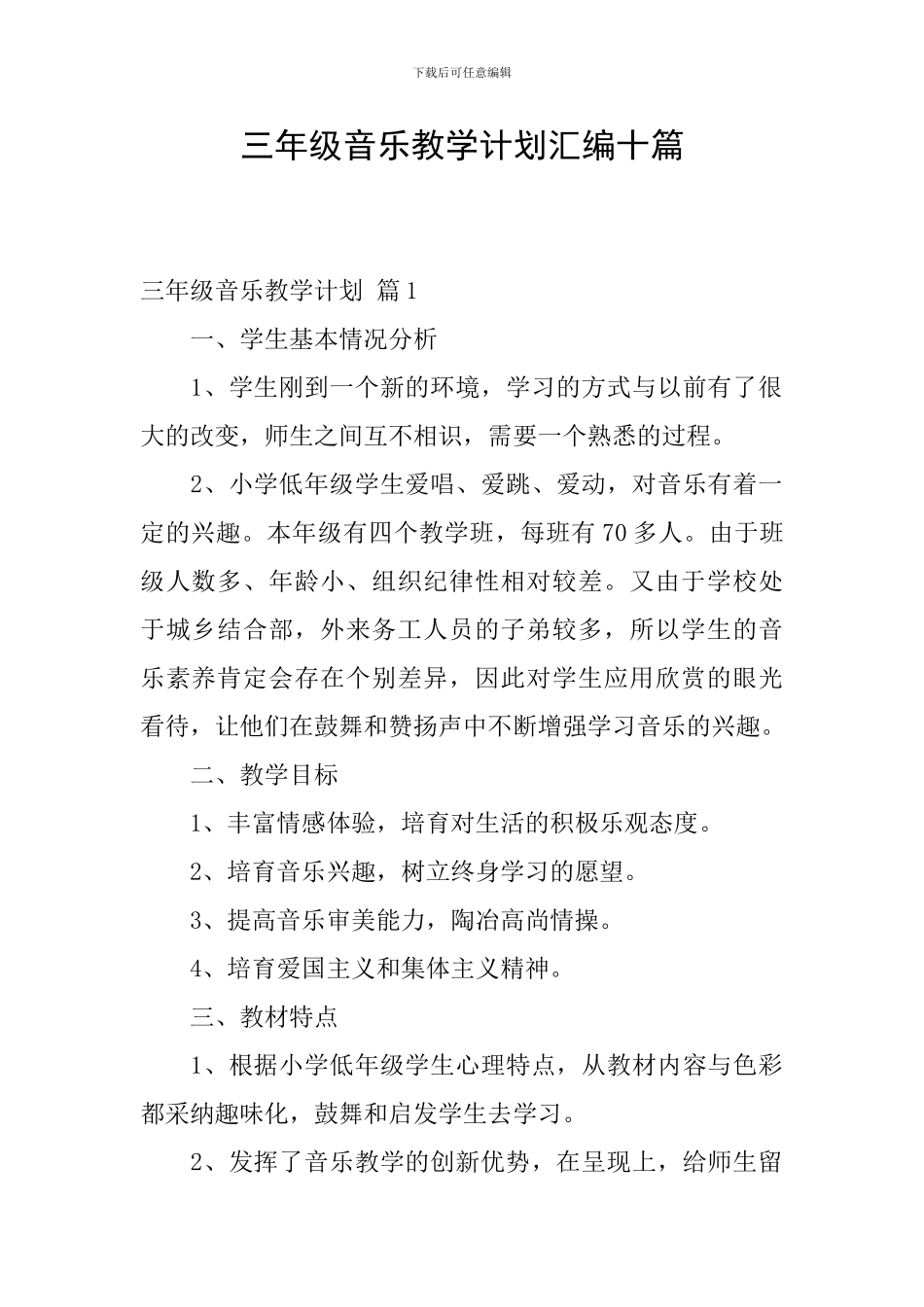 下载后可任意编辑

三年级音乐教学计划汇编十篇

三年级音乐教学计划 篇1

一、学生基本情况分析

1、学生刚到一个新的环境，学习的方式与以前有了很大的改变，师生之间互不相识，需要一个熟悉的过程。

2、小学低年级学生爱唱、爱跳、爱动，对音乐有着一定的兴趣。本年级有四个教学班，每班有70多人。由于班级人数多、年龄小、组织纪律性相对较差。又由于学校处于城乡结合部，外来务工人员的子弟较多，所以学生的音乐素养肯定会存在个别差异，因此对学生应用欣赏的眼光看待，让他们在鼓舞和赞扬声中不断增强学习音乐的兴趣。

二、教学目标

1、丰富情感体验，培育对生活的积极乐观态度。

2、培育音乐兴趣，树立终身学习的愿望。

3、提高音乐审美能力，陶冶高尚情操。

4、培育爱国主义和集体主义精神。

三、教材特点

1、根据小学低年级学生心理特点，从教材内容与色彩都采纳趣味化，鼓舞和启发学生去学习。

2、发挥了音乐教学的创新优势，在呈现上，给师生留